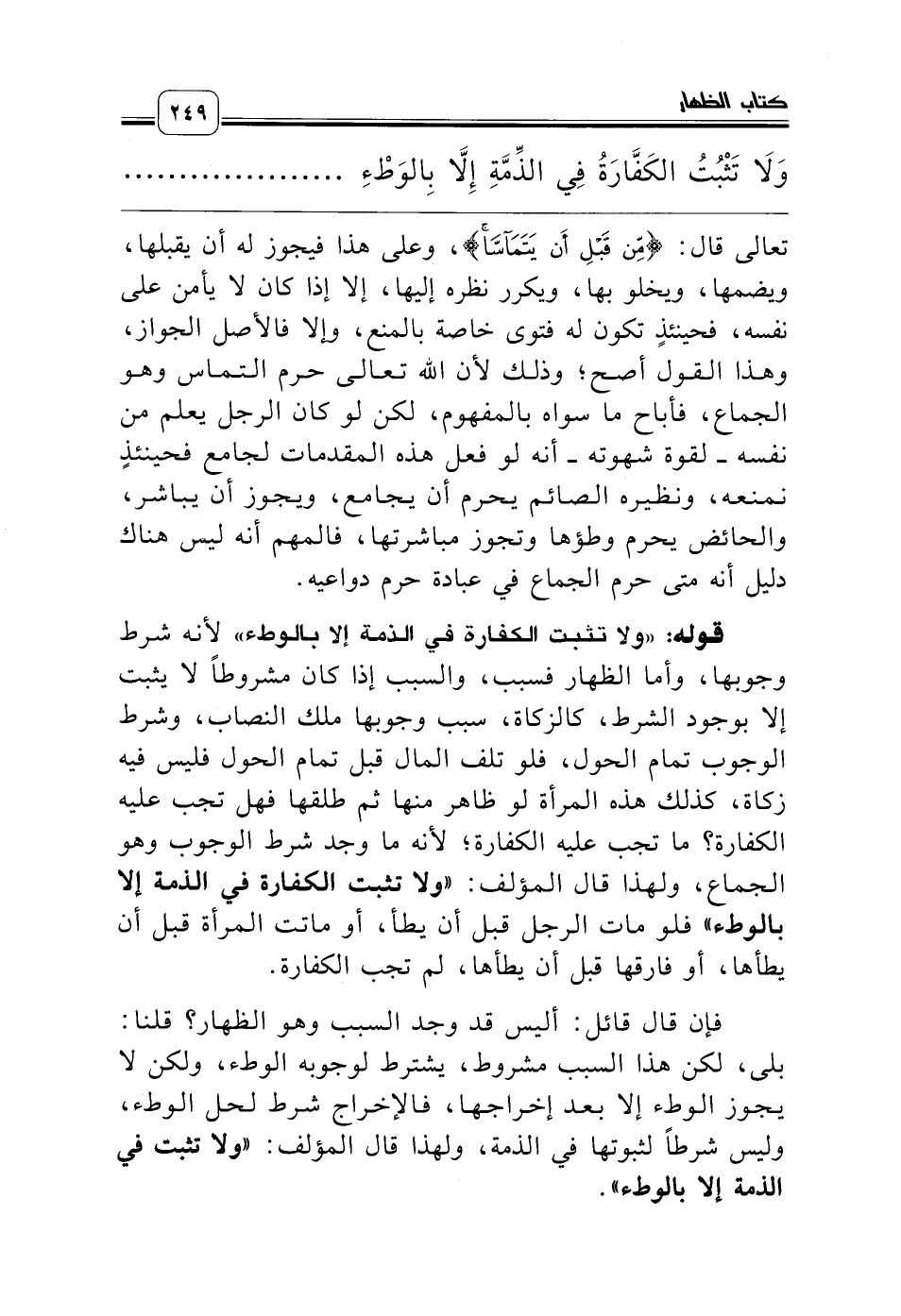 كتاب الظهار ٢٤٩

وَلَا تَثْبُتُ الكَفَّارَةُ فِي الذِّمَّةِ إِلَّا بِالوَطْءِ ..................

تعالى قال: ﴿مِّن قَبْلِ أَن يَتَمَآسَّاۚ﴾، وعلى هذا فيجوز له أن يقبلها، ويضمها، ويخلو بها، ويكرر نظره إليها، إلا إذا كان لا يأمن على نفسه، فحينئذٍ تكون له فتوى خاصة بالمنع، وإلا فالأصل الجواز، وهذا القول أصح؛ وذلك لأن الله تعالى حرم التماس وهو الجماع، فأباح ما سواه بالمفهوم، لكن لو كان الرجل يعلم من نفسه ـ لقوة شهوته ـ أنه لو فعل هذه المقدمات لجامع فحينئذٍ نمنعه، ونظيره الصائم يحرم أن يجامع، ويجوز أن يباشر، والحائض يحرم وطؤها وتجوز مباشرتها، فالمهم أنه ليس هناك دليل أنه متى حرم الجماع في عبادة حرم دواعيه.

قوله: «ولا تثبت الكفارة في الذمة إلا بالوطء» لأنه شرط وجوبها، وأما الظهار فسبب، والسبب إذا كان مشروطاً لا يثبت إلا بوجود الشرط، كالزكاة، سبب وجوبها ملك النصاب، وشرط الوجوب تمام الحول، فلو تلف المال قبل تمام الحول فليس فيه زكاة، كذلك هذه المرأة لو ظاهر منها ثم طلقها فهل تجب عليه الكفارة؟ ما تجب عليه الكفارة؛ لأنه ما وجد شرط الوجوب وهو الجماع، ولهذا قال المؤلف: «ولا تثبت الكفارة في الذمة إلا بالوطء» فلو مات الرجل قبل أن يطأ، أو ماتت المرأة قبل أن يطأها، أو فارقها قبل أن يطأها، لم تجب الكفارة.

فإن قال قائل: أليس قد وجد السبب وهو الظهار؟ قلنا: بلى، لكن هذا السبب مشروط، يشترط لوجوبه الوطء، ولكن لا يجوز الوطء إلا بعد إخراجها، فالإخراج شرط لحل الوطء، وليس شرطاً لثبوتها في الذمة، ولهذا قال المؤلف: «ولا تثبت في الذمة إلا بالوطء».